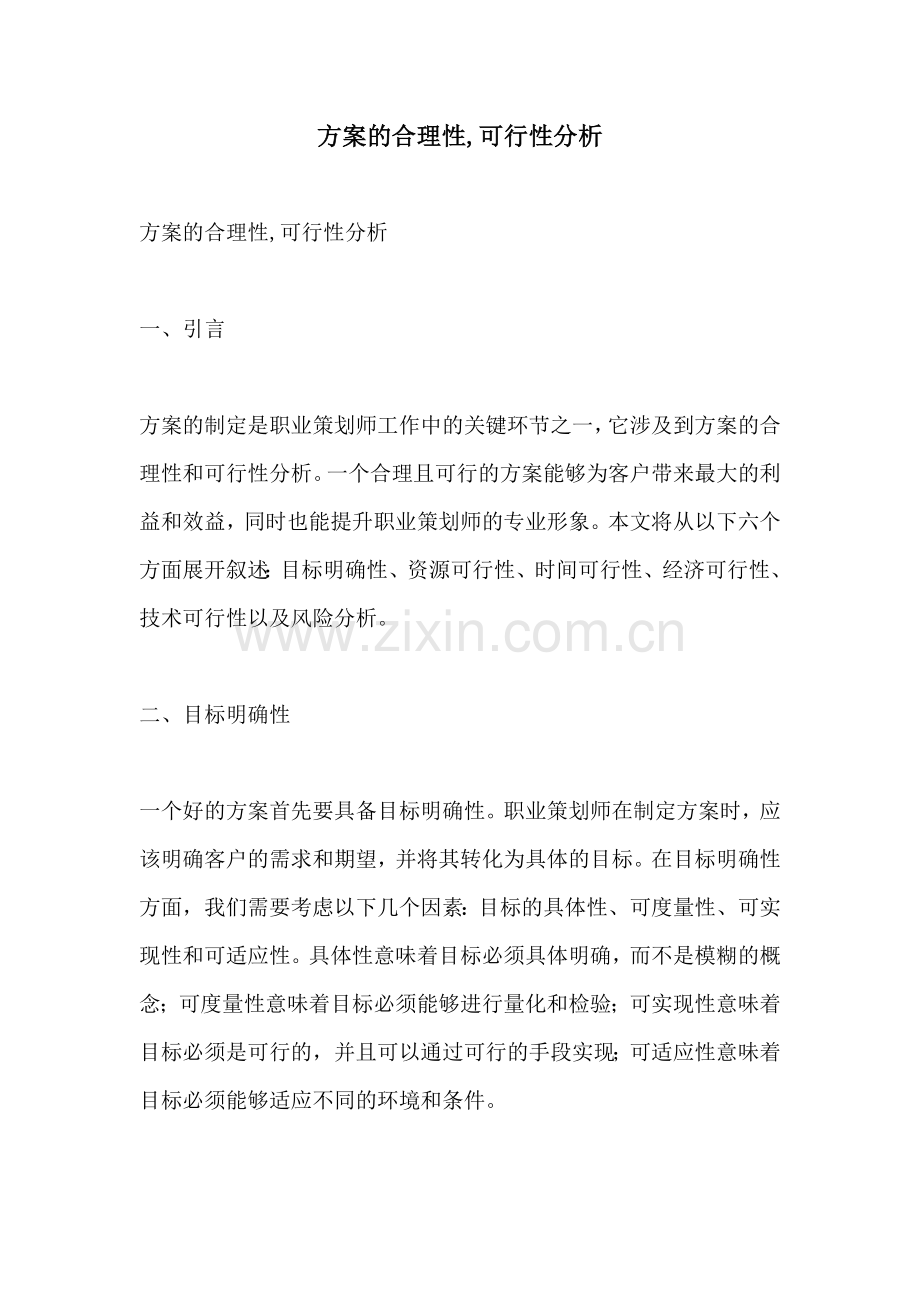 方案的合理性,可行性分析

方案的合理性,可行性分析

一、引言

方案的制定是职业策划师工作中的关键环节之一，它涉及到方案的合理性和可行性分析。一个合理且可行的方案能够为客户带来最大的利益和效益，同时也能提升职业策划师的专业形象。本文将从以下六个方面展开叙述：目标明确性、资源可行性、时间可行性、经济可行性、技术可行性以及风险分析。

www.zixin.com.cn

二、目标明确性

一个好的方案首先要具备目标明确性。职业策划师在制定方案时，应该明确客户的需求和期望，并将其转化为具体的目标。在目标明确性方面，我们需要考虑以下几个因素：目标的具体性、可度量性、可实现性和可适应性。具体性意味着目标必须具体明确，而不是模糊的概念；可度量性意味着目标必须能够进行量化和检验；可实现性意味着目标必须是可行的，并且可以通过可行的手段实现；可适应性意味着目标必须能够适应不同的环境和条件。